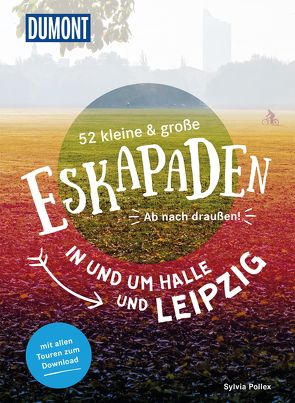 DUMONT

52 kleine & große

ESKAPADEN

Ab nach draußen!

IN UND UM HALLE UND LEIPZIG

mit allen Touren zum Download

Sylvia Pollex